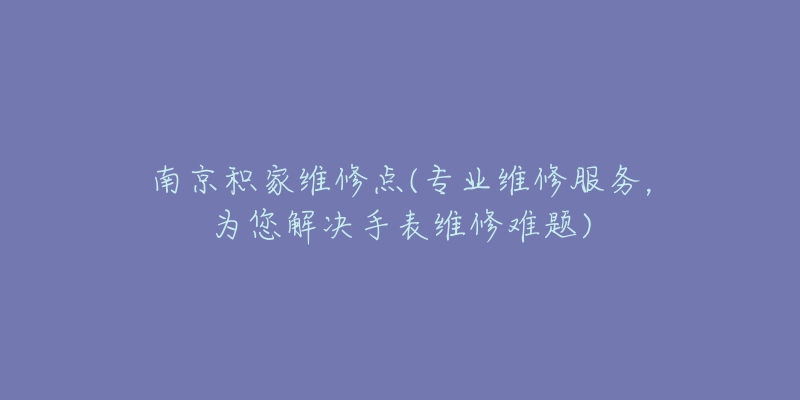 南京积家维修点(专业维修服务，为您解决手表维修难题)